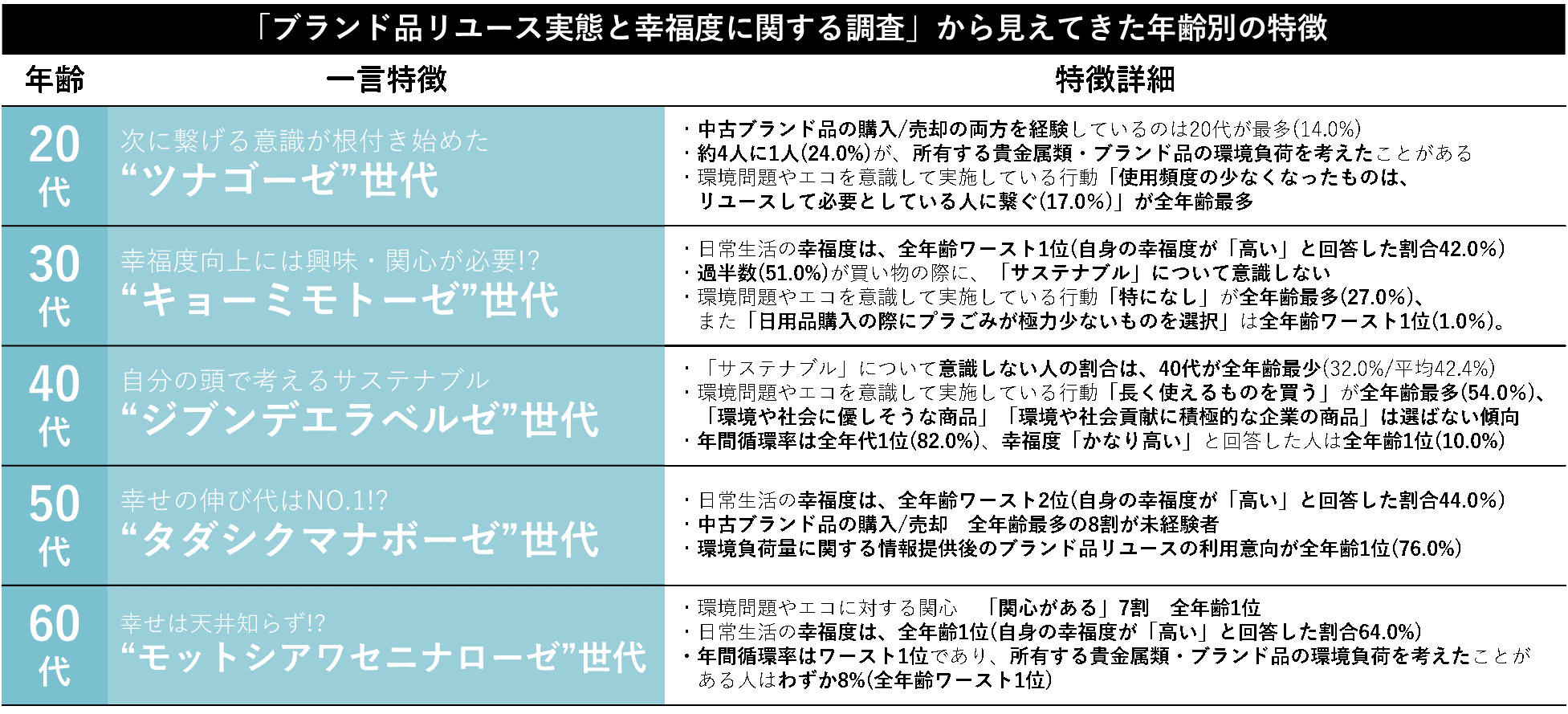 「ブランド品リユース実態と幸福度に関する調査」から見えてきた年齢別の特徴

| 年齢 | 一言特徴 | 特徴詳細 |
|---|---|---|
| 20代 | 次に繋げる意識が根付き始めた “ツナゴーゼ”世代 | ・中古ブランド品の購入/売却の両方を経験しているのは20代が最多(14.0%) ・約4人に1人(24.0%)が、所有する貴金属類・ブランド品の環境負荷を考えたことがある ・環境問題やエコを意識して実施している行動「使用頻度の少なくなったものは、リユースして必要としている人に繋ぐ(17.0%)」が全年齢最多 |
| 30代 | 幸福度向上には興味・関心が必要!? “キョーミモトーゼ”世代 | ・日常生活の幸福度は、全年齢ワースト1位(自身の幸福度が「高い」と回答した割合42.0%) ・過半数(51.0%)が買い物の際に、「サステナブル」について意識しない ・環境問題やエコを意識して実施している行動「特になし」が全年齢最多(27.0%)、また「日用品購入の際にプラごみが極力少ないものを選択」は全年齢ワースト1位(1.0%)。 |
| 40代 | 自分の頭で考えるサステナブル “ジブンデエラベルゼ”世代 | ・「サステナブル」について意識しない人の割合は、40代が全年齢最少(32.0%/平均42.4%) ・環境問題やエコを意識して実施している行動「長く使えるものを買う」が全年齢最多(54.0%)、「環境や社会に優しそうな商品」「環境や社会貢献に積極的な企業の商品」は選ばない傾向 ・年間循環率は全年代1位(82.0%)、幸福度「かなり高い」と回答した人は全年齢1位(10.0%) |
| 50代 | 幸せの伸び代はNO.1!? “タダシクマナボーゼ”世代 | ・日常生活の幸福度は、全年齢ワースト2位(自身の幸福度が「高い」と回答した割合44.0%) ・中古ブランド品の購入/売却　全年齢最多の8割が未経験者 ・環境負荷量に関する情報提供後のブランド品リユースの利用意向が全年齢1位(76.0%) |
| 60代 | 幸せは天井知らず!? “モットシアワセニナローゼ”世代 | ・環境問題やエコに対する関心　「関心がある」7割　全年齢1位 ・日常生活の幸福度は、全年齢1位(自身の幸福度が「高い」と回答した割合64.0%) ・年間循環率はワースト1位であり、所有する貴金属類・ブランド品の環境負荷を考えたことがある人はわずか8%(全年齢ワースト1位) |